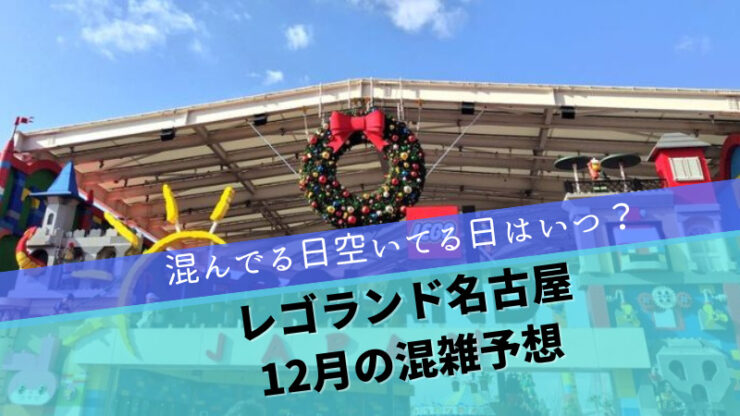 混んでる日空いてる日はいつ？

レゴランド名古屋
12月の混雑予想